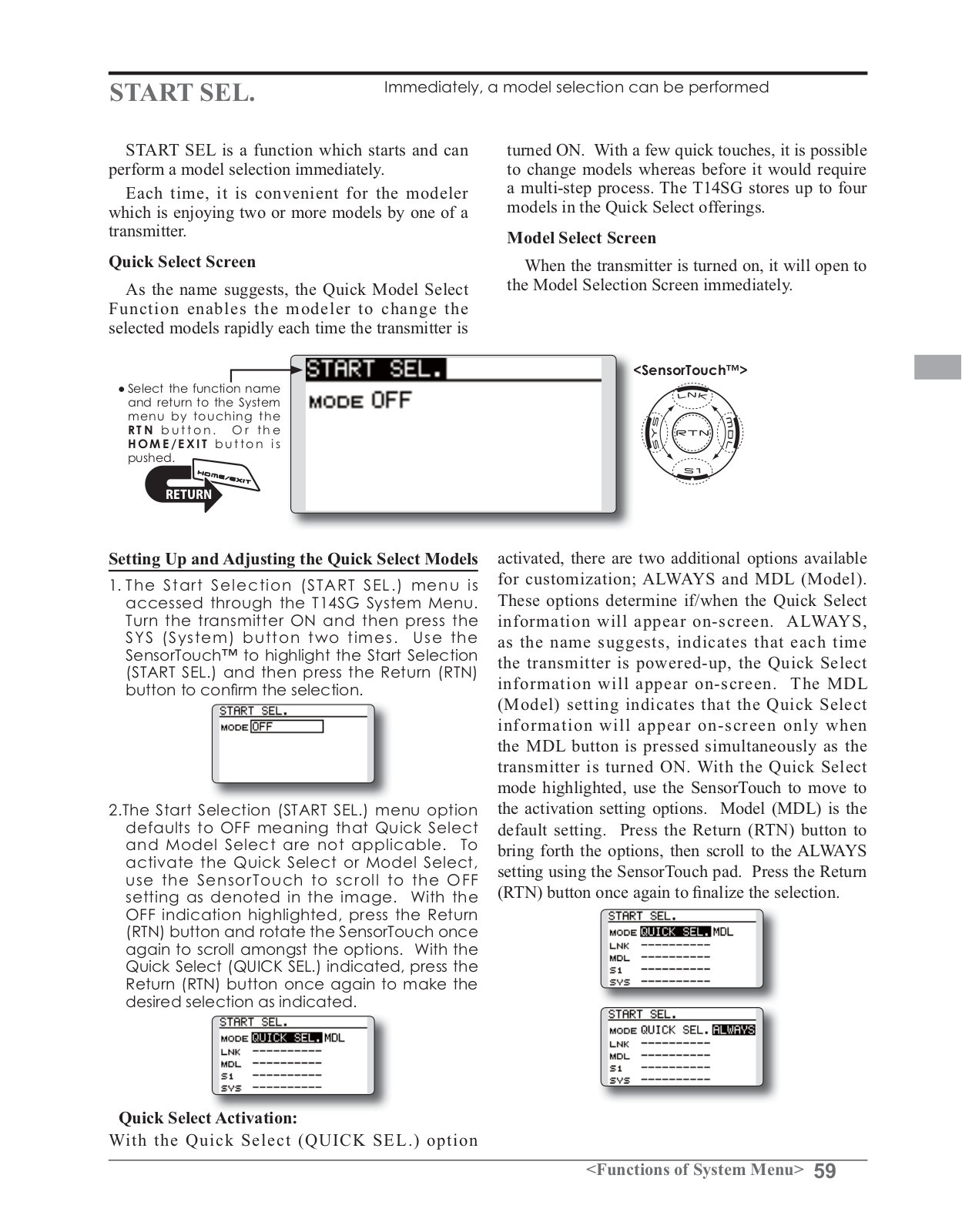 START SEL.

Immediately, a model selection can be performed

START SEL is a function which starts and can perform a model selection immediately.

Each time, it is convenient for the modeler which is enjoying two or more models by one of a transmitter.

Quick Select Screen

As the name suggests, the Quick Model Select Function enables the modeler to change the selected models rapidly each time the transmitter is turned ON. With a few quick touches, it is possible to change models whereas before it would require a multi-step process. The T14SG stores up to four models in the Quick Select offerings.

Model Select Screen

When the transmitter is turned on, it will open to the Model Selection Screen immediately.

● Select the function name and return to the System menu by touching the RTN button. Or the HOME/EXIT button is pushed.

HOME/EXIT

RETURN

START SEL.
MODE OFF

<SensorTouch™>

LNK
SYS
RTN
MDL
S1

Setting Up and Adjusting the Quick Select Models

1. The Start Selection (START SEL.) menu is accessed through the T14SG System Menu. Turn the transmitter ON and then press the SYS (System) button two times. Use the SensorTouch™ to highlight the Start Selection (START SEL.) and then press the Return (RTN) button to confirm the selection.

START SEL.
MODE OFF

2.The Start Selection (START SEL.) menu option defaults to OFF meaning that Quick Select and Model Select are not applicable. To activate the Quick Select or Model Select, use the SensorTouch to scroll to the OFF setting as denoted in the image. With the OFF indication highlighted, press the Return (RTN) button and rotate the SensorTouch once again to scroll amongst the options. With the Quick Select (QUICK SEL.) indicated, press the Return (RTN) button once again to make the desired selection as indicated.

START SEL.
MODE QUICK SEL. MDL
LNK ----------
MDL ----------
S1 ----------
SYS ----------

Quick Select Activation:

With the Quick Select (QUICK SEL.) option activated, there are two additional options available for customization; ALWAYS and MDL (Model). These options determine if/when the Quick Select information will appear on-screen. ALWAYS, as the name suggests, indicates that each time the transmitter is powered-up, the Quick Select information will appear on-screen. The MDL (Model) setting indicates that the Quick Select information will appear on-screen only when the MDL button is pressed simultaneously as the transmitter is turned ON. With the Quick Select mode highlighted, use the SensorTouch to move to the activation setting options. Model (MDL) is the default setting. Press the Return (RTN) button to bring forth the options, then scroll to the ALWAYS setting using the SensorTouch pad. Press the Return (RTN) button once again to finalize the selection.

START SEL.
MODE QUICK SEL. MDL
LNK ----------
MDL ----------
S1 ----------
SYS ----------

START SEL.
MODE QUICK SEL. ALWAYS
LNK ----------
MDL ----------
S1 ----------
SYS ----------

<Functions of System Menu> 59